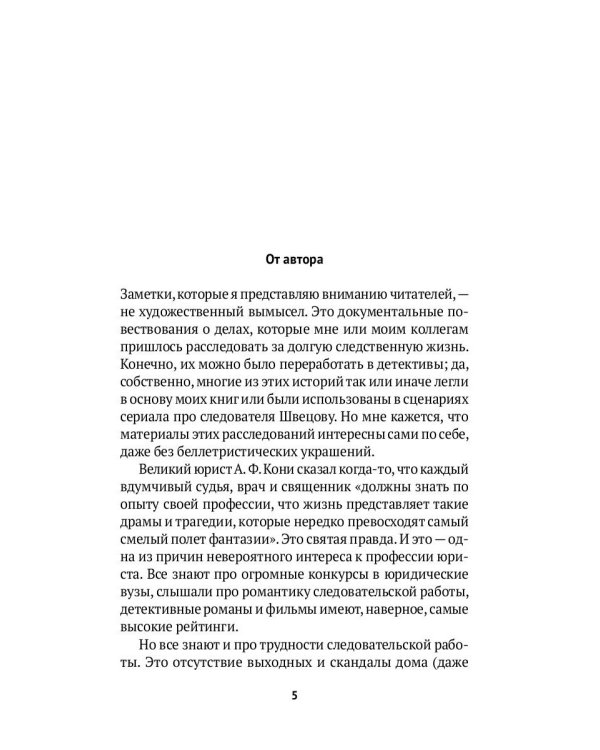 От автора

Заметки, которые я представляю вниманию читателей, — не художественный вымысел. Это документальные повествования о делах, которые мне или моим коллегам пришлось расследовать за долгую следственную жизнь. Конечно, их можно было переработать в детективы; да, собственно, многие из этих историй так или иначе легли в основу моих книг или были использованы в сценариях сериала про следователя Швецову. Но мне кажется, что материалы этих расследований интересны сами по себе, даже без беллетристических украшений.

Великий юрист А. Ф. Кони сказал когда-то, что каждый вдумчивый судья, врач и священник «должны знать по опыту своей профессии, что жизнь представляет такие драмы и трагедии, которые нередко превосходят самый смелый полет фантазии». Это святая правда. И это — одна из причин невероятного интереса к профессии юриста. Все знают про огромные конкурсы в юридические вузы, слышали про романтику следовательской работы, детективные романы и фильмы имеют, наверное, самые высокие рейтинги.

Но все знают и про трудности следовательской работы. Это отсутствие выходных и скандалы дома (даже

5